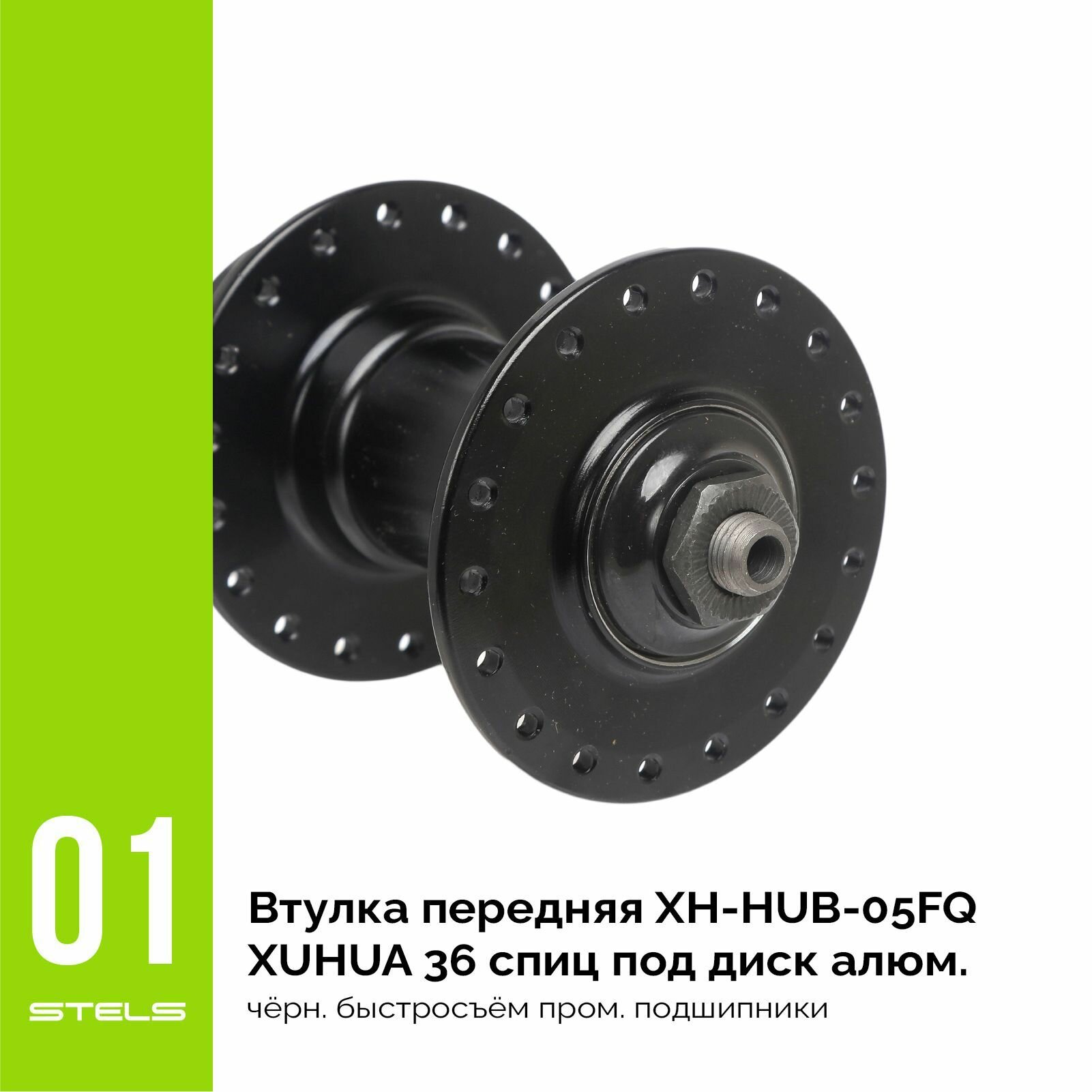 01

STELS

Втулка передняя XH-HUB-05FQ XUHUA 36 спиц под диск алюм.

чёрн. быстросъём пром. подшипники